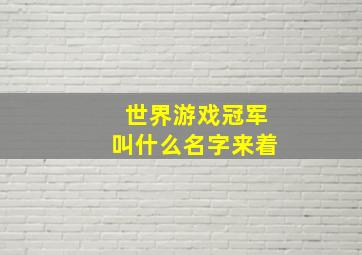 世界游戏冠军
叫什么名字来着